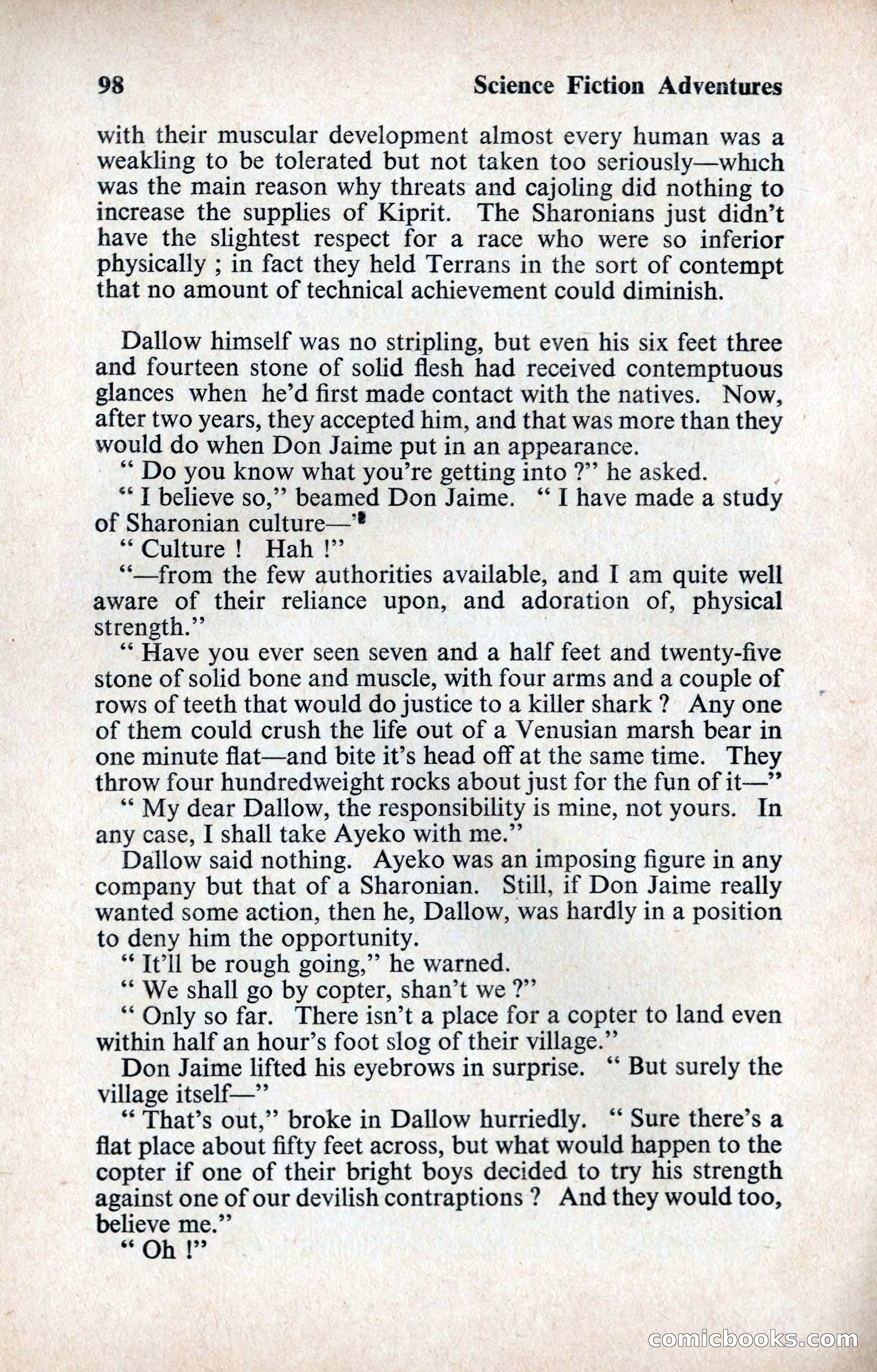 98 Science Fiction Adventures

with their muscular development almost every human was a weakling to be tolerated but not taken too seriously—which was the main reason why threats and cajoling did nothing to increase the supplies of Kiprit. The Sharonians just didn't have the slightest respect for a race who were so inferior physically ; in fact they held Terrans in the sort of contempt that no amount of technical achievement could diminish.

Dallow himself was no stripling, but even his six feet three and fourteen stone of solid flesh had received contemptuous glances when he'd first made contact with the natives. Now, after two years, they accepted him, and that was more than they would do when Don Jaime put in an appearance.

" Do you know what you're getting into ?" he asked.

" I believe so," beamed Don Jaime. " I have made a study of Sharonian culture—"

" Culture ! Hah !"

"—from the few authorities available, and I am quite well aware of their reliance upon, and adoration of, physical strength."

" Have you ever seen seven and a half feet and twenty-five stone of solid bone and muscle, with four arms and a couple of rows of teeth that would do justice to a killer shark ? Any one of them could crush the life out of a Venusian marsh bear in one minute flat—and bite it's head off at the same time. They throw four hundredweight rocks about just for the fun of it—"

" My dear Dallow, the responsibility is mine, not yours. In any case, I shall take Ayeko with me."

Dallow said nothing. Ayeko was an imposing figure in any company but that of a Sharonian. Still, if Don Jaime really wanted some action, then he, Dallow, was hardly in a position to deny him the opportunity.

" It'll be rough going," he warned.

" We shall go by copter, shan't we ?"

" Only so far. There isn't a place for a copter to land even within half an hour's foot slog of their village."

Don Jaime lifted his eyebrows in surprise. " But surely the village itself—"

" That's out," broke in Dallow hurriedly. " Sure there's a flat place about fifty feet across, but what would happen to the copter if one of their bright boys decided to try his strength against one of our devilish contraptions ? And they would too, believe me."

" Oh !"

comicbooks.com